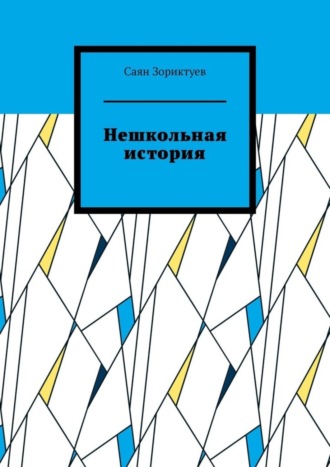 Саян Зориктуев

Нешкольная история